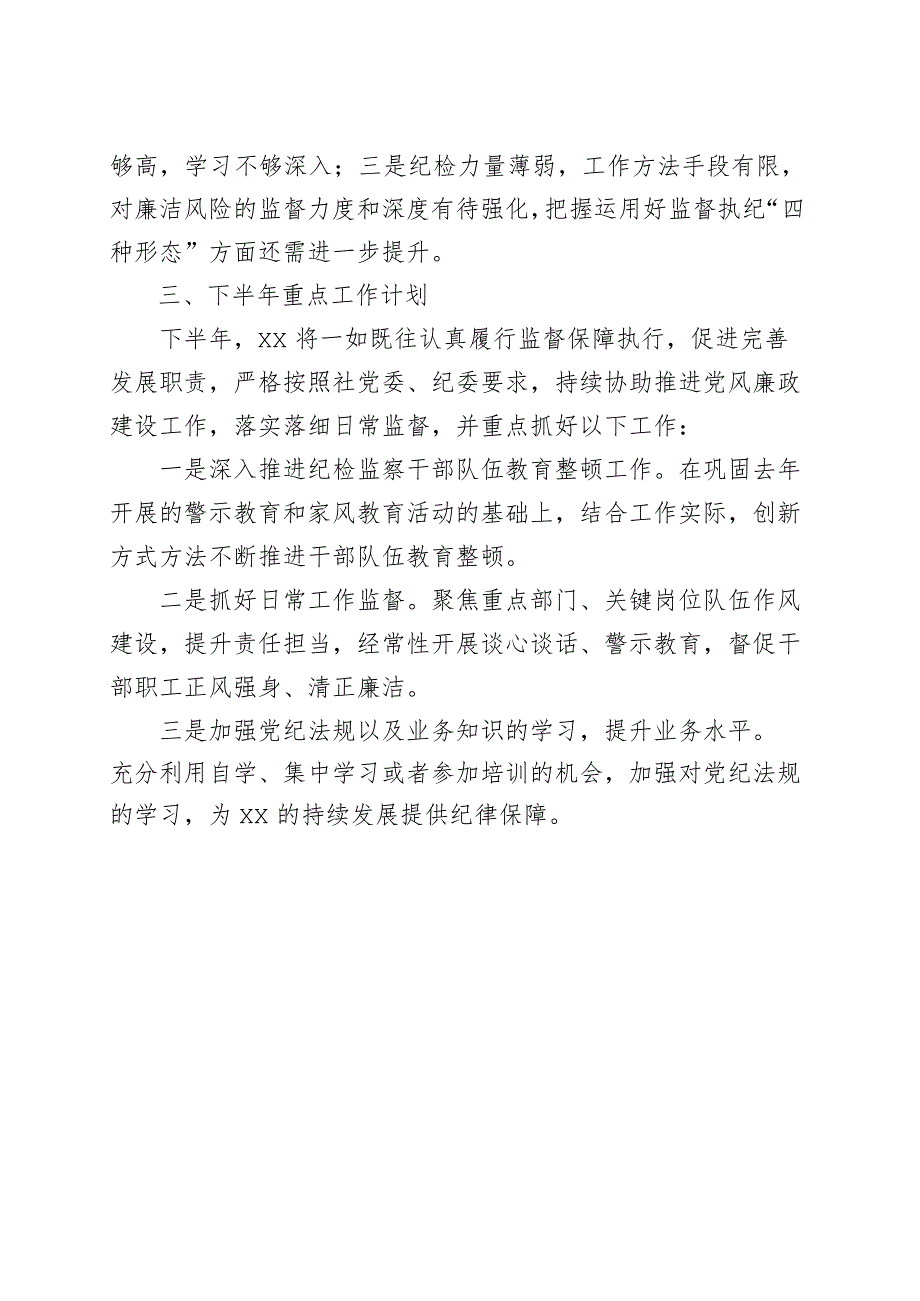 够高，学习不够深入；三是纪检力量薄弱，工作方法手段有限，对廉洁风险的监督力度和深度有待强化，把握运用好监督执纪“四种形态”方面还需进一步提升。

三、下半年重点工作计划

下半年，XX 将一如既往认真履行监督保障执行，促进完善发展职责，严格按照社党委、纪委要求，持续协助推进党风廉政建设工作，落实落细日常监督，并重点抓好以下工作：

一是深入推进纪检监察干部队伍教育整顿工作。在巩固去年开展的警示教育和家风教育活动的基础上，结合工作实际，创新方式方法不断推进干部队伍教育整顿。

二是抓好日常工作监督。聚焦重点部门、关键岗位队伍作风建设，提升责任担当，经常性开展谈心谈话、警示教育，督促干部职工正风强身、清正廉洁。

三是加强党纪法规以及业务知识的学习，提升业务水平。充分利用自学、集中学习或者参加培训的机会，加强对党纪法规的学习，为 XX 的持续发展提供纪律保障。